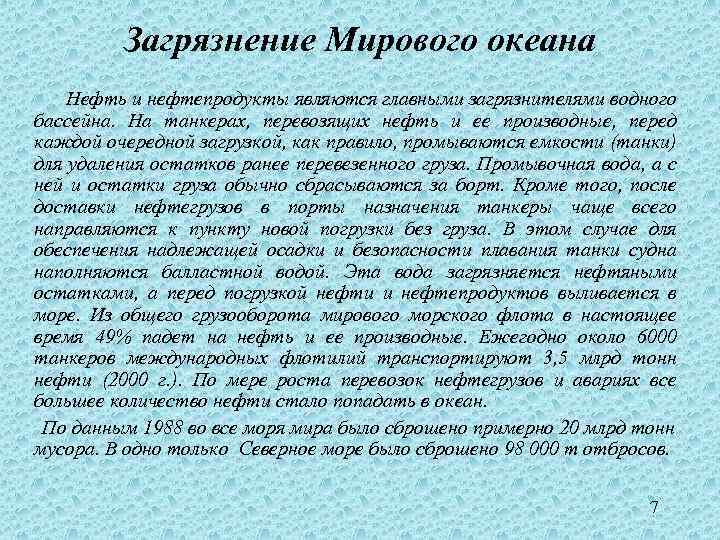 Загрязнение Мирового океана

Нефть и нефтепродукты являются главными загрязнителями водного бассейна. На танкерах, перевозящих нефть и ее производные, перед каждой очередной загрузкой, как правило, промываются емкости (танки) для удаления остатков ранее перевезенного груза. Промывочная вода, а с ней и остатки груза обычно сбрасываются за борт. Кроме того, после доставки нефтегрузов в порты назначения танкеры чаще всего направляются к пункту новой погрузки без груза. В этом случае для обеспечения надлежащей осадки и безопасности плавания танки судна наполняются балластной водой. Эта вода загрязняется нефтяными остатками, а перед погрузкой нефти и нефтепродуктов выливается в море. Из общего грузооборота мирового морского флота в настоящее время 49% падет на нефть и ее производные. Ежегодно около 6000 танкеров международных флотилий транспортируют 3,5 млрд тонн нефти (2000 г.). По мере роста перевозок нефтегрузов и авариях все большее количество нефти стало попадать в океан.

По данным 1988 во все моря мира было сброшено примерно 20 млрд тонн мусора. В одно только Северное море было сброшено 98 000 т отбросов.

7